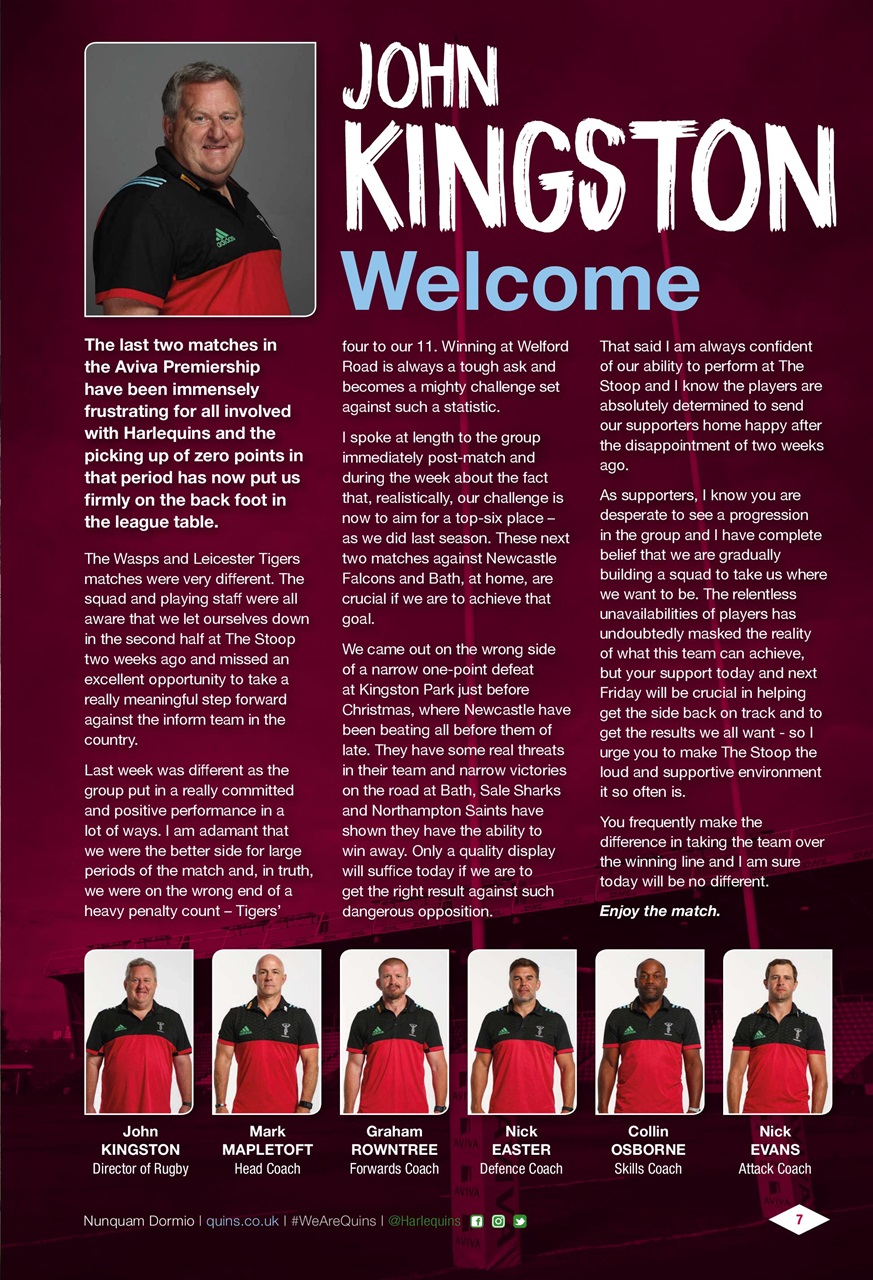 JOHN KINGSTON

Welcome

The last two matches in the Aviva Premiership have been immensely frustrating for all involved with Harlequins and the picking up of zero points in that period has now put us firmly on the back foot in the league table.

The Wasps and Leicester Tigers matches were very different. The squad and playing staff were all aware that we let ourselves down in the second half at The Stoop two weeks ago and missed an excellent opportunity to take a really meaningful step forward against the inform team in the country.

Last week was different as the group put in a really committed and positive performance in a lot of ways. I am adamant that we were the better side for large periods of the match and, in truth, we were on the wrong end of a heavy penalty count – Tigers' four to our 11. Winning at Welford Road is always a tough ask and becomes a mighty challenge set against such a statistic.

I spoke at length to the group immediately post-match and during the week about the fact that, realistically, our challenge is now to aim for a top-six place – as we did last season. These next two matches against Newcastle Falcons and Bath, at home, are crucial if we are to achieve that goal.

We came out on the wrong side of a narrow one-point defeat at Kingston Park just before Christmas, where Newcastle have been beating all before them of late. They have some real threats in their team and narrow victories on the road at Bath, Sale Sharks and Northampton Saints have shown they have the ability to win away. Only a quality display will suffice today if we are to get the right result against such dangerous opposition.

That said I am always confident of our ability to perform at The Stoop and I know the players are absolutely determined to send our supporters home happy after the disappointment of two weeks ago.

As supporters, I know you are desperate to see a progression in the group and I have complete belief that we are gradually building a squad to take us where we want to be. The relentless unavailabilities of players has undoubtedly masked the reality of what this team can achieve, but your support today and next Friday will be crucial in helping get the side back on track and to get the results we all want - so I urge you to make The Stoop the loud and supportive environment it so often is.

You frequently make the difference in taking the team over the winning line and I am sure today will be no different.

Enjoy the match.

John KINGSTON Director of Rugby

Mark MAPLETOFT Head Coach

Graham ROWNTREE Forwards Coach

Nick EASTER Defence Coach

Collin OSBORNE Skills Coach

Nick EVANS Attack Coach

Nunquam Dormio | quins.co.uk | #WeAreQuins | @Harlequins

7